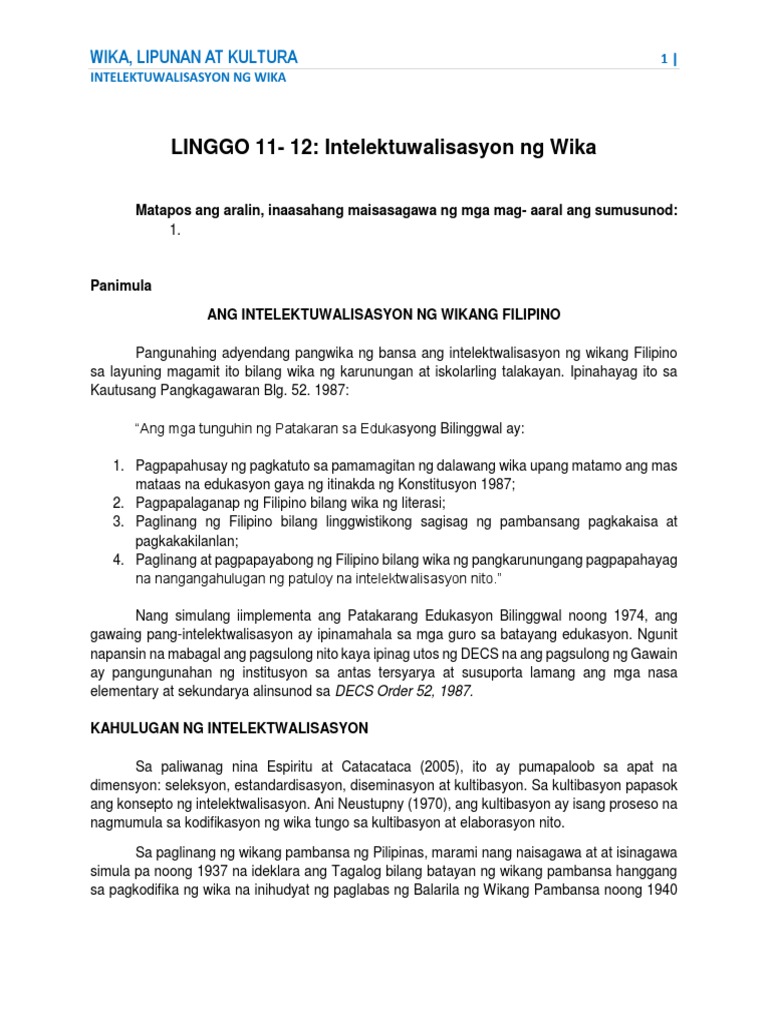 WIKA, LIPUNAN AT KULTURA

1 |

INTELEKTUWALISASYON NG WIKA

LINGGO 11- 12: Intelektuwalisasyon ng Wika

Matapos ang aralin, inaasahang maisasagawa ng mga mag- aaral ang sumusunod:

1.

Panimula

ANG INTELEKTUWALISASYON NG WIKANG FILIPINO

Pangunahing adyendang pangwika ng bansa ang intelektwalisasyon ng wikang Filipino sa layuning magamit ito bilang wika ng karunungan at iskolarling talakayan. Ipinahayag ito sa Kautusang Pangkagawaran Blg. 52. 1987:

"Ang mga tunguhin ng Patakaran sa Edukasyong Bilinggwal ay:

1. Pagpapahusay ng pagkatuto sa pamamagitan ng dalawang wika upang matamo ang mas mataas na edukasyon gaya ng itinakda ng Konstitusyon 1987;
2. Pagpapalaganap ng Filipino bilang wika ng literasi;
3. Paglinang ng Filipino bilang linggwistikong sagisag ng pambansang pagkakaisa at pagkakakilanlan;
4. Paglinang at pagpapayabong ng Filipino bilang wika ng pangkarunungang pagpapahayag na nangangahulugan ng patuloy na intelektwalisasyon nito."

Nang simulang iimplementa ang Patakarang Edukasyon Bilinggwal noong 1974, ang gawaing pang-intelektwalisasyon ay ipinamahala sa mga guro sa batayang edukasyon. Ngunit napansin na mabagal ang pagsulong nito kaya ipinag utos ng DECS na ang pagsulong ng Gawain ay pangungunahan ng institusyon sa antas tersyarya at susuporta lamang ang mga nasa elementary at sekundarya alinsunod sa DECS Order 52, 1987.

KAHULUGAN NG INTELEKTWALISASYON

Sa paliwanag nina Espiritu at Catacataca (2005), ito ay pumapaloob sa apat na dimensyon: seleksyon, estandardisasyon, diseminasyon at kultibasyon. Sa kultibasyon papasok ang konsepto ng intelektwalisasyon. Ani Neustupny (1970), ang kultibasyon ay isang proseso na nagmumula sa kodifikasyon ng wika tungo sa kultibasyon at elaborasyon nito.

Sa paglinang ng wikang pambansa ng Pilipinas, marami nang naisagawa at at isinagawa simula pa noong 1937 na ideklara ang Tagalog bilang batayan ng wikang pambansa hanggang sa pagkodifika ng wika na inihudyat ng paglabas ng Balarila ng Wikang Pambansa noong 1940